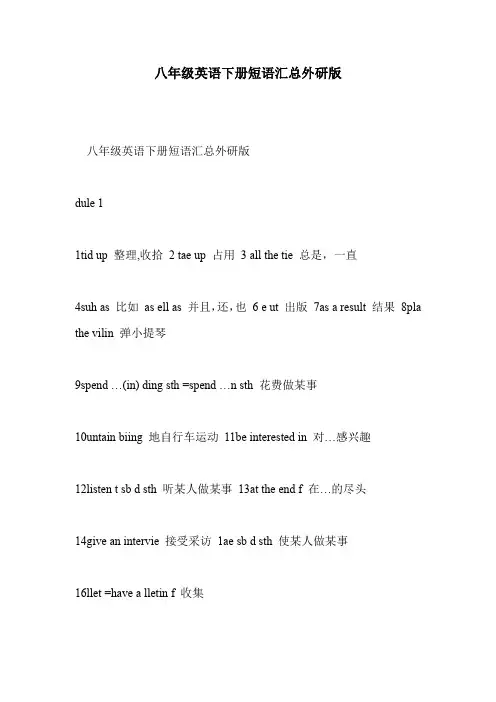 八年级英语下册短语汇总外研版

八年级英语下册短语汇总外研版

dule 1

1tid up 整理,收拾 2 tae up 占用 3 all the tie 总是，一直

4suh as 比如 as ell as 并且,还,也 6 e ut 出版 7as a result 结果 8pla the vilin 弹小提琴

9spend …(in) ding sth =spend …n sth 花费做某事

10untain biing 地自行车运动 11be interested in 对…感兴趣

12listen t sb d sth 听某人做某事 13at the end f 在…的尽头

14give an intervie 接受采访 1ae sb d sth 使某人做某事

16llet =have a lletin f 收集